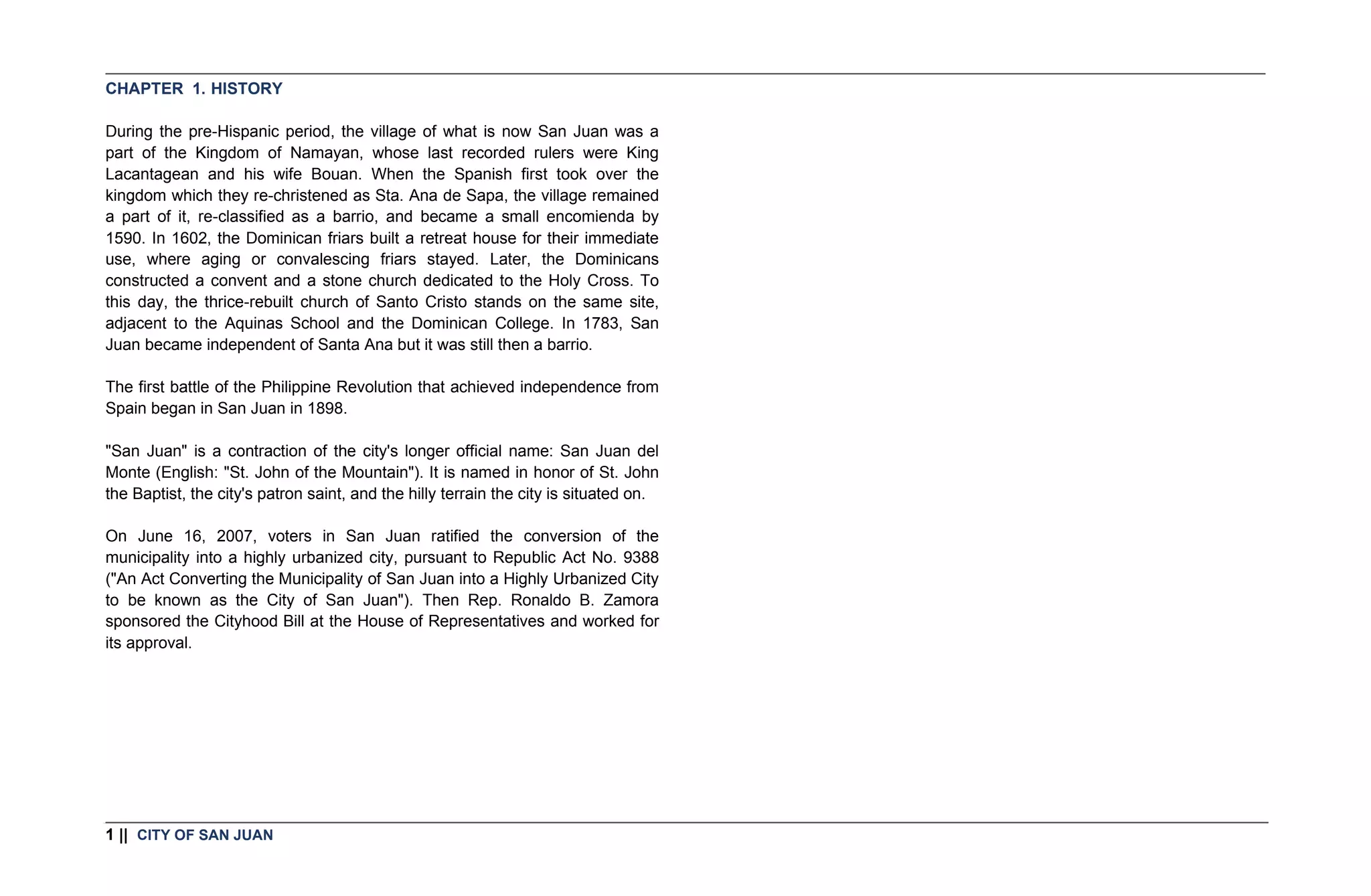 CHAPTER 1. HISTORY

During the pre-Hispanic period, the village of what is now San Juan was a part of the Kingdom of Namayan, whose last recorded rulers were King Lacantagean and his wife Bouan. When the Spanish first took over the kingdom which they re-christened as Sta. Ana de Sapa, the village remained a part of it, re-classified as a barrio, and became a small encomienda by 1590. In 1602, the Dominican friars built a retreat house for their immediate use, where aging or convalescing friars stayed. Later, the Dominicans constructed a convent and a stone church dedicated to the Holy Cross. To this day, the thrice-rebuilt church of Santo Cristo stands on the same site, adjacent to the Aquinas School and the Dominican College. In 1783, San Juan became independent of Santa Ana but it was still then a barrio.

The first battle of the Philippine Revolution that achieved independence from Spain began in San Juan in 1898.

"San Juan" is a contraction of the city's longer official name: San Juan del Monte (English: "St. John of the Mountain"). It is named in honor of St. John the Baptist, the city's patron saint, and the hilly terrain the city is situated on.

On June 16, 2007, voters in San Juan ratified the conversion of the municipality into a highly urbanized city, pursuant to Republic Act No. 9388 ("An Act Converting the Municipality of San Juan into a Highly Urbanized City to be known as the City of San Juan"). Then Rep. Ronaldo B. Zamora sponsored the Cityhood Bill at the House of Representatives and worked for its approval.

1 || CITY OF SAN JUAN